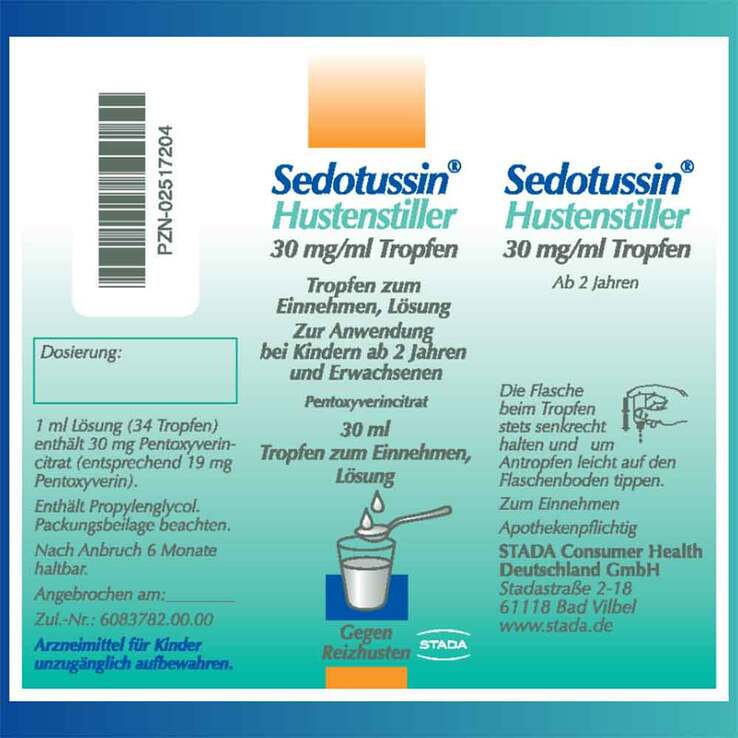 PZN-02517204

Dosierung:

1 ml Lösung (34 Tropfen) enthält 30 mg Pentoxyverincitrat (entsprechend 19 mg Pentoxyverin).

Enthält Propylenglycol. Packungsbeilage beachten.

Nach Anbruch 6 Monate haltbar.

Angebrochen am:________

Zul.-Nr.: 6083782.00.00

Arzneimittel für Kinder unzugänglich aufbewahren.

Sedotussin®
Hustenstiller
30 mg/ml Tropfen

Tropfen zum Einnehmen, Lösung
Zur Anwendung bei Kindern ab 2 Jahren und Erwachsenen

Pentoxyverincitrat

30 ml
Tropfen zum Einnehmen, Lösung

Gegen Reizhusten

STADA

Sedotussin®
Hustenstiller
30 mg/ml Tropfen

Ab 2 Jahren

Die Flasche beim Tropfen stets senkrecht halten und um Antropfen leicht auf den Flaschenboden tippen.

Zum Einnehmen

Apothekenpflichtig

STADA Consumer Health Deutschland GmbH
Stadastraße 2-18
61118 Bad Vilbel
www.stada.de